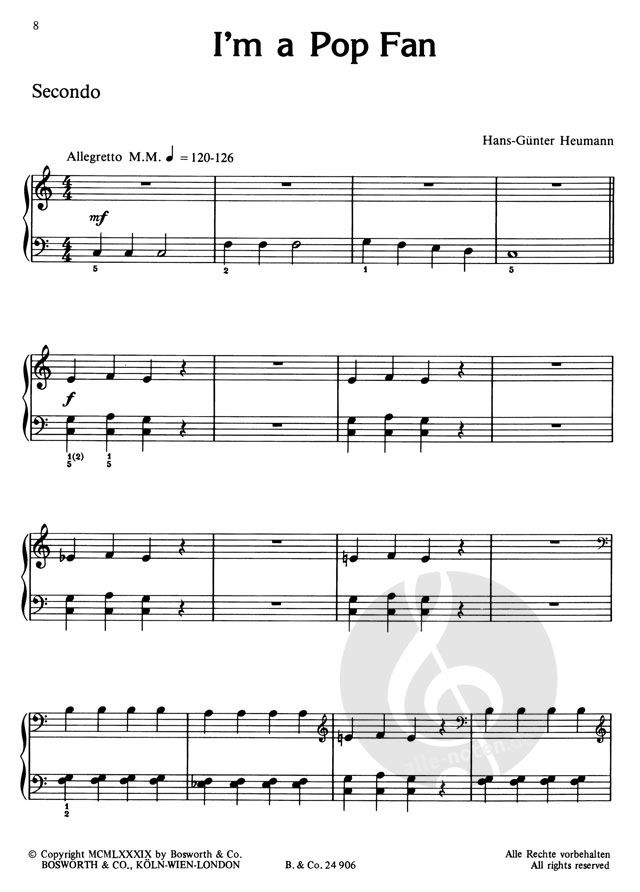 8

I'm a Pop Fan

Secondo

Hans-Günter Heumann

Allegretto M.M. ♩ = 120-126

mf

5 2 1 5

f

1(2)
5

1
5

1
2

© Copyright MCMLXXXIX by Bosworth & Co.
BOSWORTH & CO., KÖLN-WIEN-LONDON

B. & Co. 24 906

Alle Rechte vorbehalten
All rights reserved

alle-noten.de